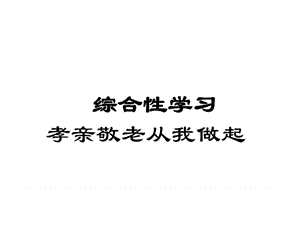 综合性学习

孝亲敬老从我做起